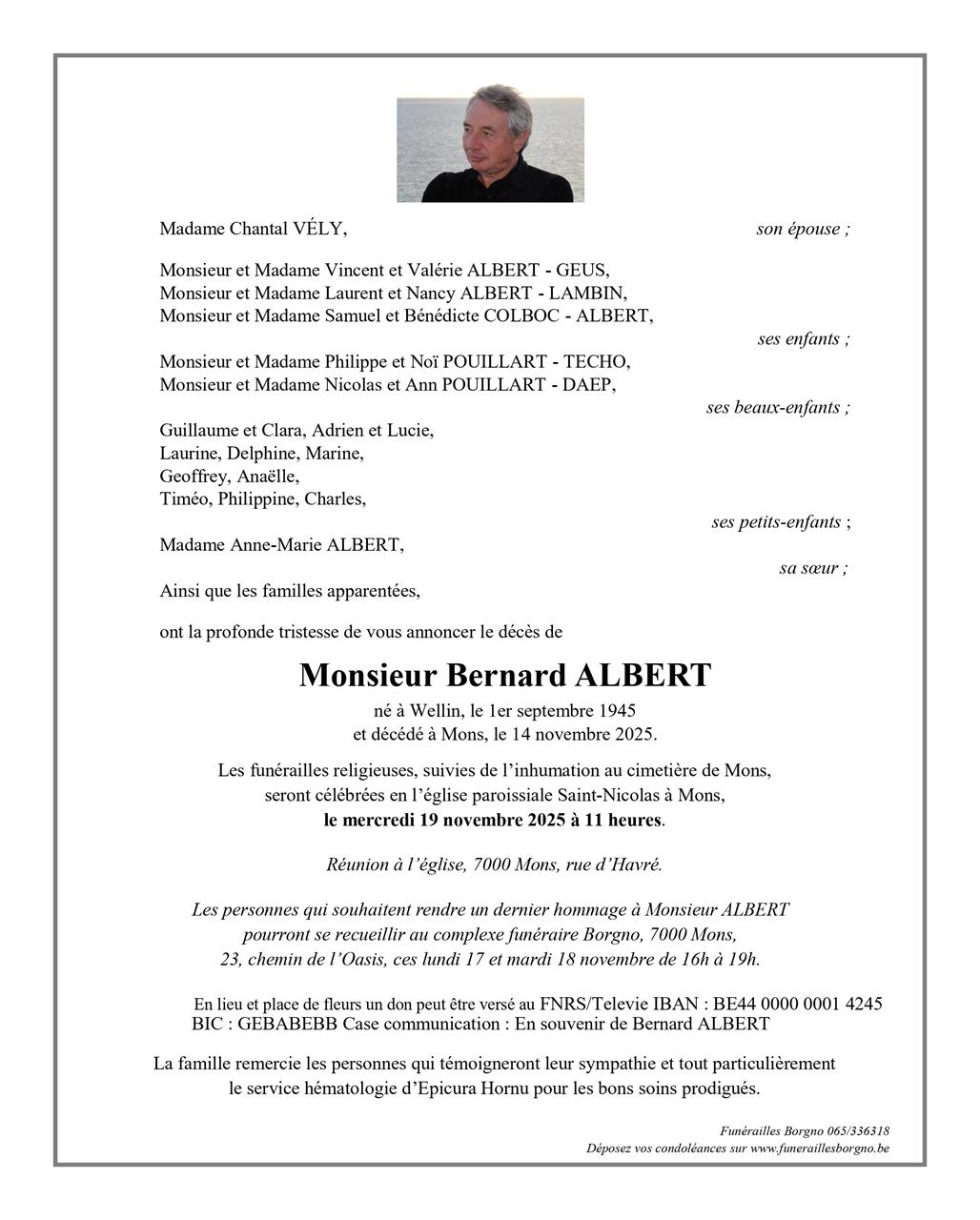 Madame Chantal VÉLY, son épouse ;

Monsieur et Madame Vincent et Valérie ALBERT - GEUS,
Monsieur et Madame Laurent et Nancy ALBERT - LAMBIN,
Monsieur et Madame Samuel et Bénédicte COLBOC - ALBERT,
ses enfants ;

Monsieur et Madame Philippe et Noï POUILLART - TECHO,
Monsieur et Madame Nicolas et Ann POUILLART - DAEP,
ses beaux-enfants ;

Guillaume et Clara, Adrien et Lucie,
Laurine, Delphine, Marine,
Geoffrey, Anaëlle,
Timéo, Philippine, Charles,
ses petits-enfants ;

Madame Anne-Marie ALBERT,
sa sœur ;

Ainsi que les familles apparentées,

ont la profonde tristesse de vous annoncer le décès de

Monsieur Bernard ALBERT

né à Wellin, le 1er septembre 1945
et décédé à Mons, le 14 novembre 2025.

Les funérailles religieuses, suivies de l'inhumation au cimetière de Mons, seront célébrées en l'église paroissiale Saint-Nicolas à Mons, le mercredi 19 novembre 2025 à 11 heures.

Réunion à l'église, 7000 Mons, rue d'Havré.

Les personnes qui souhaitent rendre un dernier hommage à Monsieur ALBERT pourront se recueillir au complexe funéraire Borgno, 7000 Mons, 23, chemin de l'Oasis, ces lundi 17 et mardi 18 novembre de 16h à 19h.

En lieu et place de fleurs un don peut être versé au FNRS/Televie IBAN : BE44 0000 0001 4245
BIC : GEBABEBB Case communication : En souvenir de Bernard ALBERT

La famille remercie les personnes qui témoigneront leur sympathie et tout particulièrement le service hématologie d'Epicura Hornu pour les bons soins prodigués.

Funérailles Borgno 065/336318
Déposez vos condoléances sur www.funeraillesborgno.be